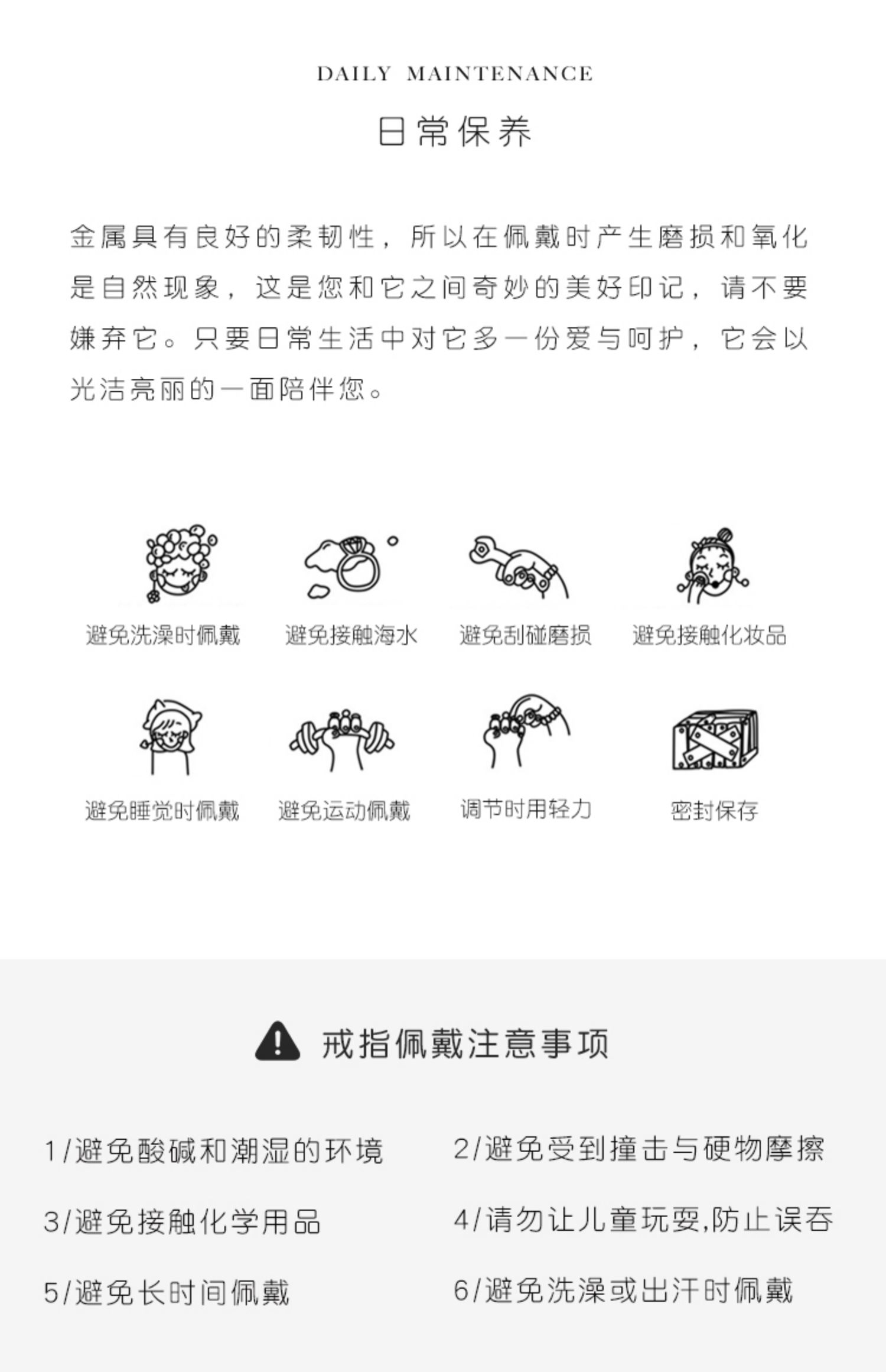 DAILY MAINTENANCE

日常保养

金属具有良好的柔韧性，所以在佩戴时产生磨损和氧化是自然现象，这是您和它之间奇妙的美好印记，请不要嫌弃它。只要日常生活中对它多一份爱与呵护，它会以光洁亮丽的一面陪伴您。

避免洗澡时佩戴
避免接触海水
避免刮碰磨损
避免接触化妆品

避免睡觉时佩戴
避免运动佩戴
调节时用轻力
密封保存

戒指佩戴注意事项

1/避免酸碱和潮湿的环境

2/避免受到撞击与硬物摩擦

3/避免接触化学用品

4/请勿让儿童玩耍,防止误吞

5/避免长时间佩戴

6/避免洗澡或出汗时佩戴